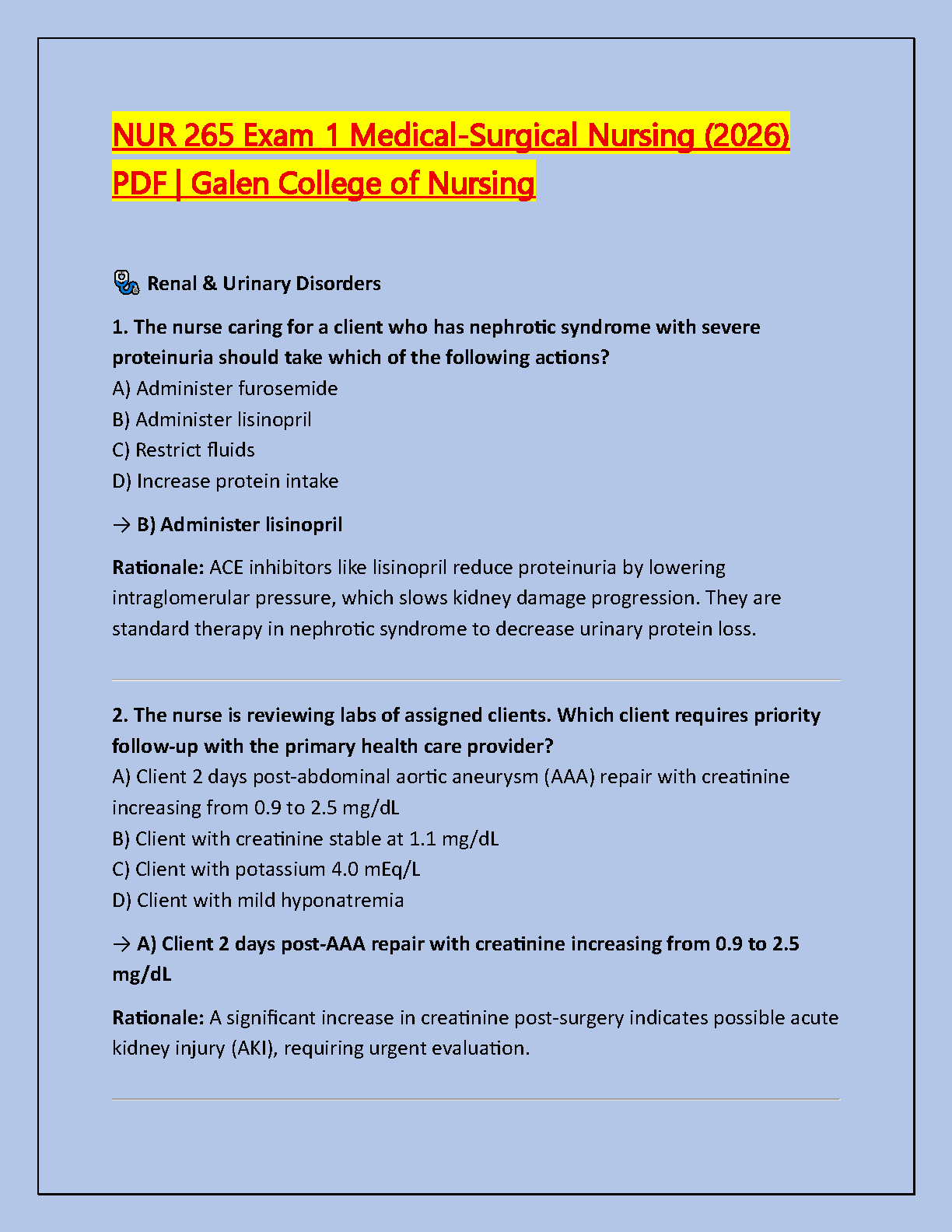 NUR 265 Exam 1 Medical-Surgical Nursing (2026) PDF | Galen College of Nursing

Renal & Urinary Disorders

1. The nurse caring for a client who has nephrotic syndrome with severe proteinuria should take which of the following actions?
A) Administer furosemide
B) Administer lisinopril
C) Restrict fluids
D) Increase protein intake

→ B) Administer lisinopril

Rationale: ACE inhibitors like lisinopril reduce proteinuria by lowering intraglomerular pressure, which slows kidney damage progression. They are standard therapy in nephrotic syndrome to decrease urinary protein loss.

2. The nurse is reviewing labs of assigned clients. Which client requires priority follow-up with the primary health care provider?
A) Client 2 days post-abdominal aortic aneurysm (AAA) repair with creatinine increasing from 0.9 to 2.5 mg/dL
B) Client with creatinine stable at 1.1 mg/dL
C) Client with potassium 4.0 mEq/L
D) Client with mild hyponatremia

→ A) Client 2 days post-AAA repair with creatinine increasing from 0.9 to 2.5 mg/dL

Rationale: A significant increase in creatinine post-surgery indicates possible acute kidney injury (AKI), requiring urgent evaluation.